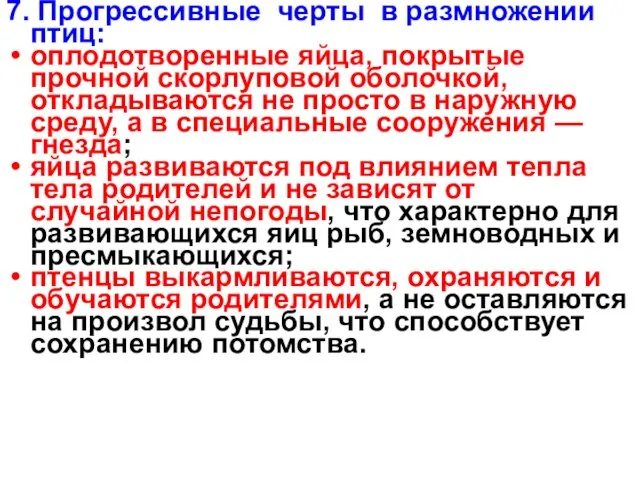 7. Прогрессивные черты в размножении птиц:

• оплодотворенные яйца, покрытые прочной скорлуповой оболочкой, откладываются не просто в наружную среду, а в специальные сооружения — гнезда;

• яйца развиваются под влиянием тепла тела родителей и не зависят от случайной непогоды, что характерно для развивающихся яиц рыб, земноводных и пресмыкающихся;

• птенцы выкармливаются, охраняются и обучаются родителями, а не оставляются на произвол судьбы, что способствует сохранению потомства.